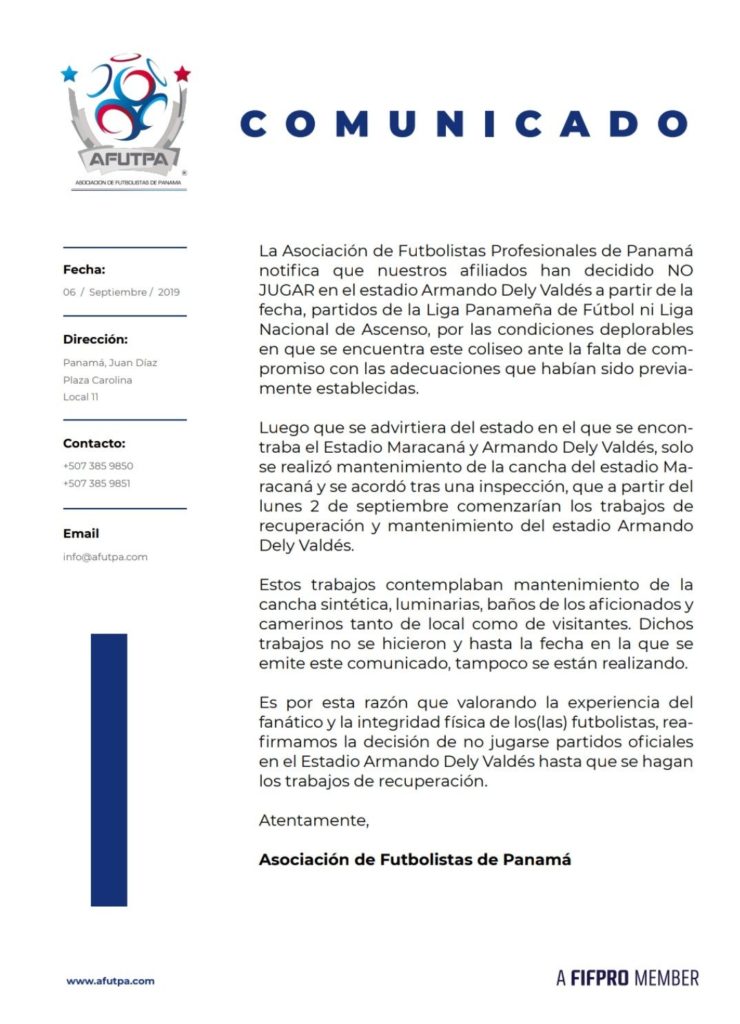 AFUTPA
ASOCIACION DE FUTBOLISTAS DE PANAMA

COMUNICADO

Fecha:
06 / Septiembre / 2019

Dirección:
Panamá, Juan Díaz
Plaza Carolina
Local 11

Contacto:
+507 385 9850
+507 385 9851

Email
info@afutpa.com

La Asociación de Futbolistas Profesionales de Panamá notifica que nuestros afiliados han decidido NO JUGAR en el estadio Armando Dely Valdés a partir de la fecha, partidos de la Liga Panameña de Fútbol ni Liga Nacional de Ascenso, por las condiciones deplorables en que se encuentra este coliseo ante la falta de compromiso con las adecuaciones que habían sido previamente establecidas.

Luego que se advirtiera del estado en el que se encontraba el Estadio Maracaná y Armando Dely Valdés, solo se realizó mantenimiento de la cancha del estadio Maracaná y se acordó tras una inspección, que a partir del lunes 2 de septiembre comenzarían los trabajos de recuperación y mantenimiento del estadio Armando Dely Valdés.

Estos trabajos contemplaban mantenimiento de la cancha sintética, luminarias, baños de los aficionados y camerinos tanto de local como de visitantes. Dichos trabajos no se hicieron y hasta la fecha en la que se emite este comunicado, tampoco se están realizando.

Es por esta razón que valorando la experiencia del fanático y la integridad física de los(las) futbolistas, reafirmamos la decisión de no jugarse partidos oficiales en el Estadio Armando Dely Valdés hasta que se hagan los trabajos de recuperación.

Atentamente,

Asociación de Futbolistas de Panamá

www.afutpa.com

A FIFPRO MEMBER